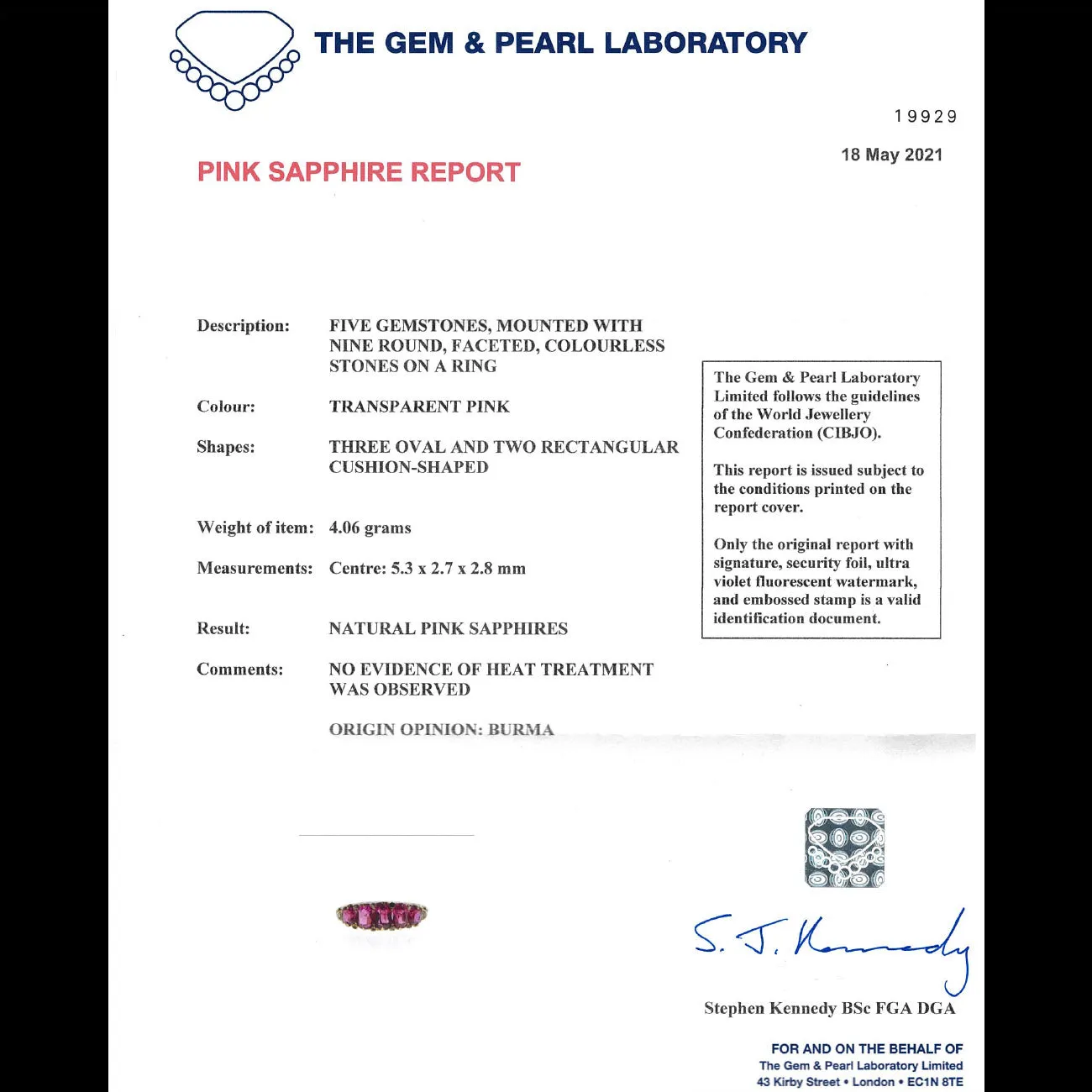 THE GEM & PEARL LABORATORY

19929

18 May 2021

PINK SAPPHIRE REPORT

Description: FIVE GEMSTONES, MOUNTED WITH NINE ROUND, FACETED, COLOURLESS STONES ON A RING

Colour: TRANSPARENT PINK

Shapes: THREE OVAL AND TWO RECTANGULAR CUSHION-SHAPED

Weight of item: 4.06 grams

Measurements: Centre: 5.3 x 2.7 x 2.8 mm

Result: NATURAL PINK SAPPHIRES

Comments: NO EVIDENCE OF HEAT TREATMENT WAS OBSERVED

ORIGIN OPINION: BURMA

The Gem & Pearl Laboratory Limited follows the guidelines of the World Jewellery Confederation (CIBJO).

This report is issued subject to the conditions printed on the report cover.

Only the original report with signature, security foil, ultra violet fluorescent watermark, and embossed stamp is a valid identification document.

S. J. Kennedy

Stephen Kennedy BSc FGA DGA

FOR AND ON THE BEHALF OF
The Gem & Pearl Laboratory Limited
43 Kirby Street • London • EC1N 8TE